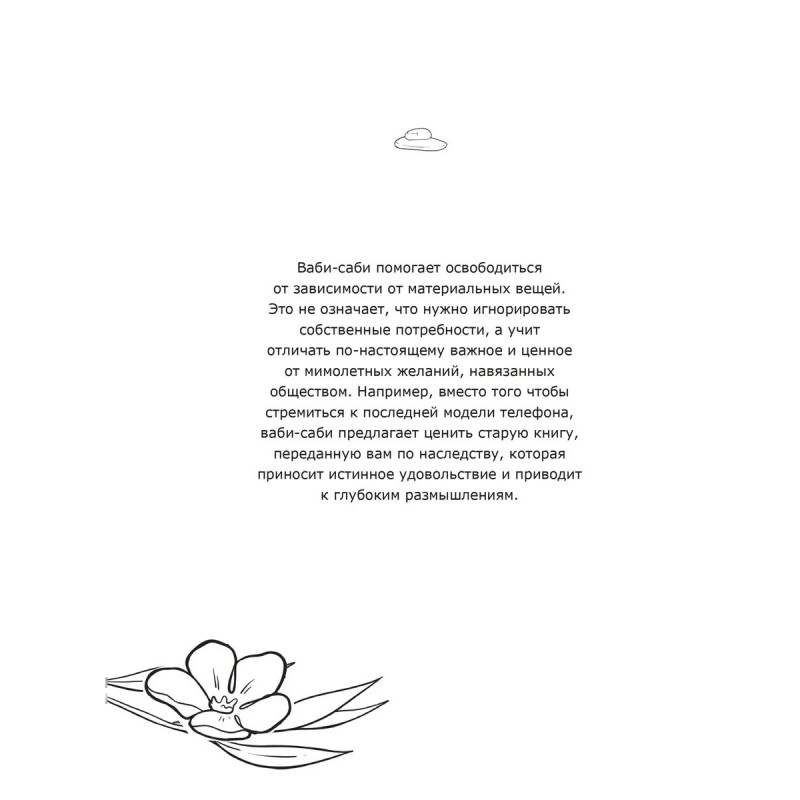 Ваби-саби помогает освободиться от зависимости от материальных вещей. Это не означает, что нужно игнорировать собственные потребности, а учит отличать по-настоящему важное и ценное от мимолетных желаний, навязанных обществом. Например, вместо того чтобы стремиться к последней модели телефона, ваби-саби предлагает ценить старую книгу, переданную вам по наследству, которая приносит истинное удовольствие и приводит к глубоким размышлениям.